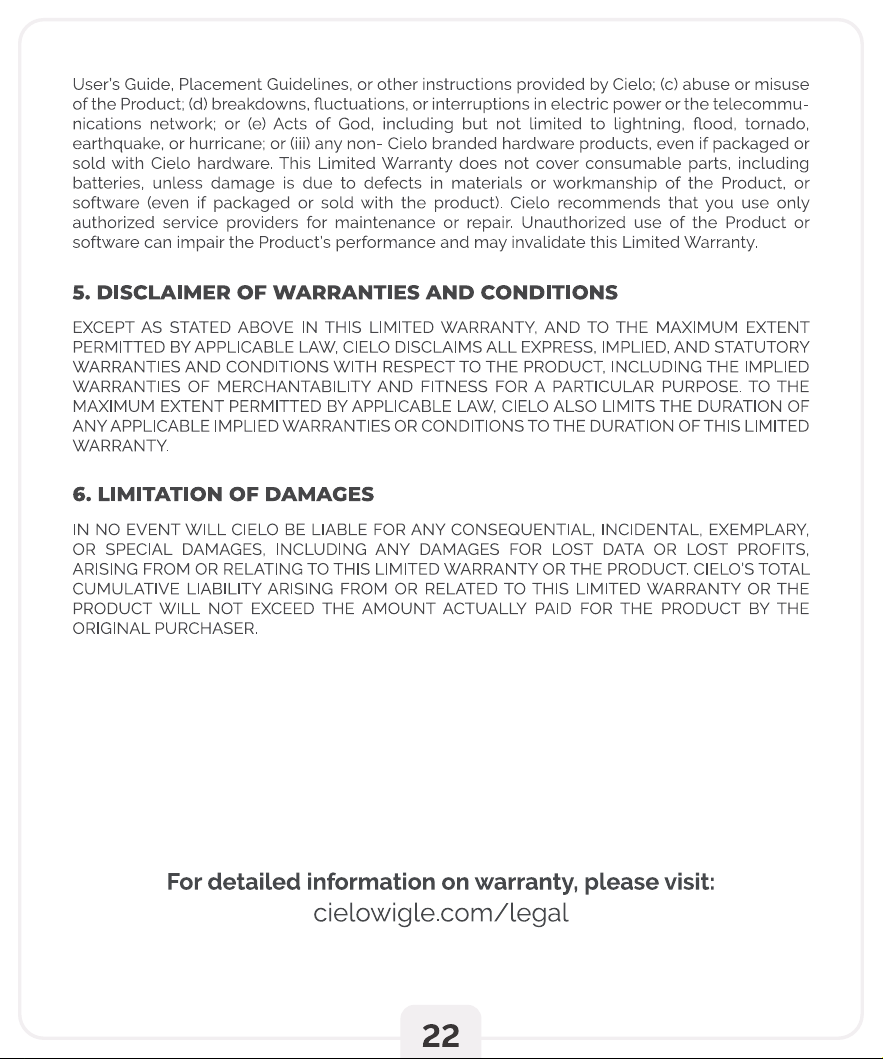 User's Guide, Placement Guidelines, or other instructions provided by Cielo; (c) abuse or misuse of the Product; (d) breakdowns, fluctuations, or interruptions in electric power or the telecommunications network; or (e) Acts of God, including but not limited to lightning, flood, tornado, earthquake, or hurricane; or (iii) any non- Cielo branded hardware products, even if packaged or sold with Cielo hardware. This Limited Warranty does not cover consumable parts, including batteries, unless damage is due to defects in materials or workmanship of the Product, or software (even if packaged or sold with the product). Cielo recommends that you use only authorized service providers for maintenance or repair. Unauthorized use of the Product or software can impair the Product's performance and may invalidate this Limited Warranty.

5. DISCLAIMER OF WARRANTIES AND CONDITIONS

EXCEPT AS STATED ABOVE IN THIS LIMITED WARRANTY, AND TO THE MAXIMUM EXTENT PERMITTED BY APPLICABLE LAW, CIELO DISCLAIMS ALL EXPRESS, IMPLIED, AND STATUTORY WARRANTIES AND CONDITIONS WITH RESPECT TO THE PRODUCT, INCLUDING THE IMPLIED WARRANTIES OF MERCHANTABILITY AND FITNESS FOR A PARTICULAR PURPOSE. TO THE MAXIMUM EXTENT PERMITTED BY APPLICABLE LAW, CIELO ALSO LIMITS THE DURATION OF ANY APPLICABLE IMPLIED WARRANTIES OR CONDITIONS TO THE DURATION OF THIS LIMITED WARRANTY.

6. LIMITATION OF DAMAGES

IN NO EVENT WILL CIELO BE LIABLE FOR ANY CONSEQUENTIAL, INCIDENTAL, EXEMPLARY, OR SPECIAL DAMAGES, INCLUDING ANY DAMAGES FOR LOST DATA OR LOST PROFITS, ARISING FROM OR RELATING TO THIS LIMITED WARRANTY OR THE PRODUCT. CIELO'S TOTAL CUMULATIVE LIABILITY ARISING FROM OR RELATED TO THIS LIMITED WARRANTY OR THE PRODUCT WILL NOT EXCEED THE AMOUNT ACTUALLY PAID FOR THE PRODUCT BY THE ORIGINAL PURCHASER.

For detailed information on warranty, please visit:
cielowigle.com/legal

22